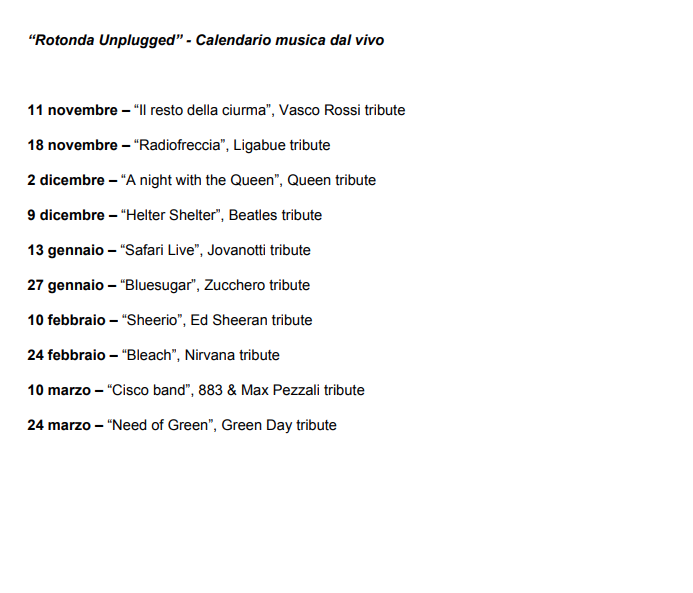 “Rotonda Unplugged” - Calendario musica dal vivo

11 novembre – “Il resto della ciurma”, Vasco Rossi tribute

18 novembre – “Radiofreccia”, Ligabue tribute

2 dicembre – “A night with the Queen”, Queen tribute

9 dicembre – “Helter Shelter”, Beatles tribute

13 gennaio – “Safari Live”, Jovanotti tribute

27 gennaio – “Bluesugar”, Zucchero tribute

10 febbraio – “Sheerio”, Ed Sheeran tribute

24 febbraio – “Bleach”, Nirvana tribute

10 marzo – “Cisco band”, 883 & Max Pezzali tribute

24 marzo – “Need of Green”, Green Day tribute